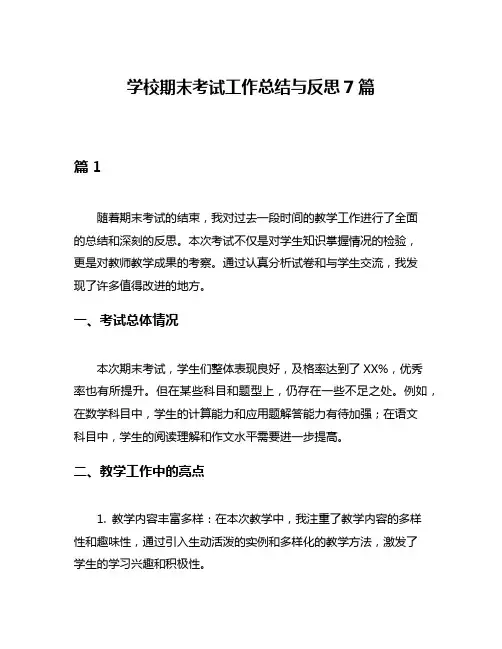 学校期末考试工作总结与反思 7 篇

篇 1

随着期末考试的结束，我对过去一段时间的教学工作进行了全面的总结和深刻的反思。本次考试不仅是对学生知识掌握情况的检验，更是对教师教学成果的考察。通过认真分析试卷和与学生交流，我发现了许多值得改进的地方。

一、考试总体情况

本次期末考试，学生们整体表现良好，及格率达到了 XX%，优秀率也有所提升。但在某些科目和题型上，仍存在一些不足之处。例如，在数学科目中，学生的计算能力和应用题解答能力有待加强；在语文科目中，学生的阅读理解和作文水平需要进一步提高。

二、教学工作中的亮点

1. 教学内容丰富多样：在本次教学中，我注重了教学内容的多样性和趣味性，通过引入生动活泼的实例和多样化的教学方法，激发了学生的学习兴趣和积极性。